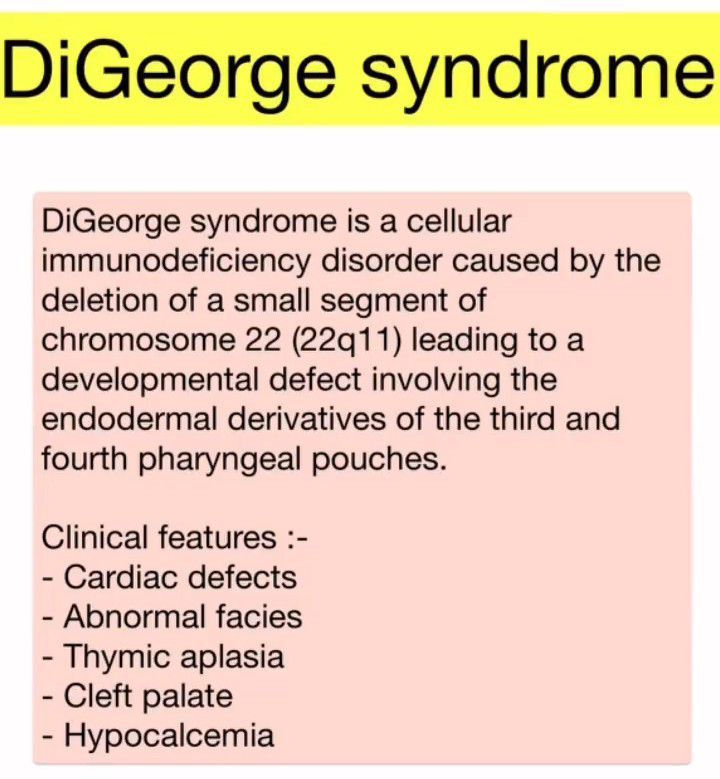 DiGeorge syndrome

DiGeorge syndrome is a cellular immunodeficiency disorder caused by the deletion of a small segment of chromosome 22 (22q11) leading to a developmental defect involving the endodermal derivatives of the third and fourth pharyngeal pouches.

Clinical features :-
- Cardiac defects
- Abnormal facies
- Thymic aplasia
- Cleft palate
- Hypocalcemia